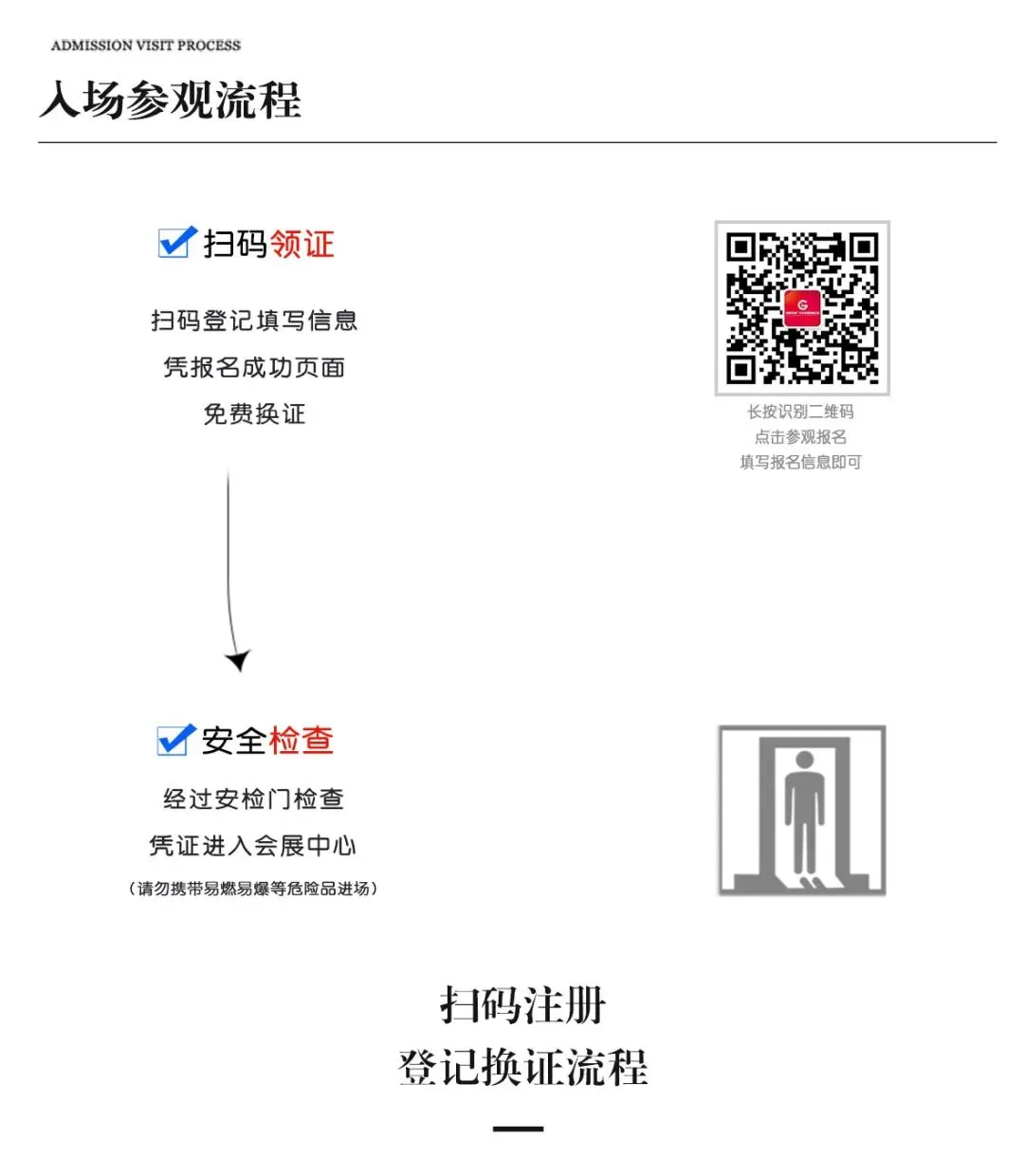 ADMISSION VISIT PROCESS

入场参观流程

扫码领证

扫码登记填写信息

凭报名成功页面

免费换证

长按识别二维码
点击参观报名
填写报名信息即可

安全检查

经过安检门检查

凭证进入会展中心

（请勿携带易燃易爆等危险品进场）

扫码注册
登记换证流程